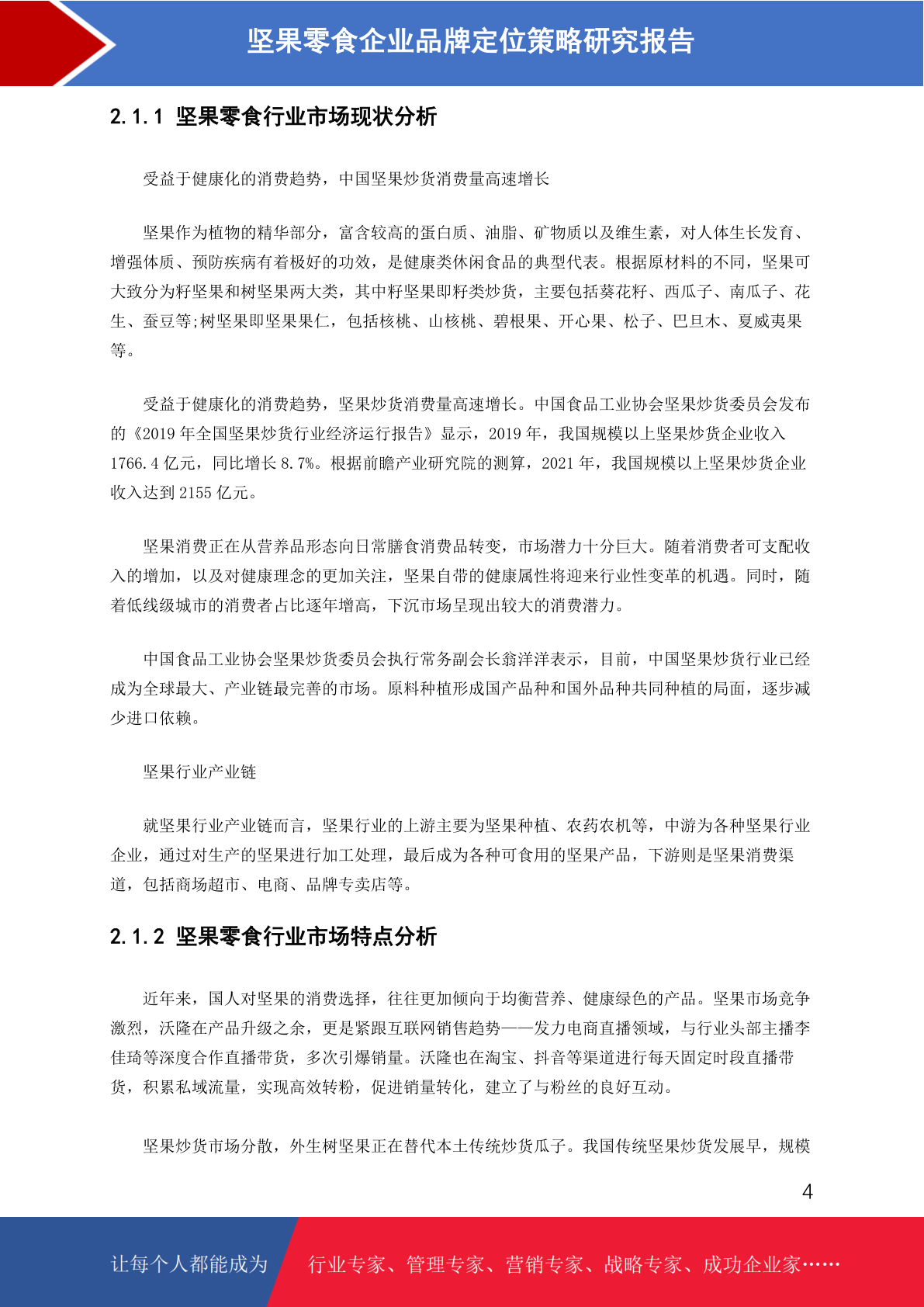 坚果零食企业品牌定位策略研究报告

2.1.1 坚果零食行业市场现状分析

受益于健康化的消费趋势，中国坚果炒货消费量高速增长

坚果作为植物的精华部分，富含较高的蛋白质、油脂、矿物质以及维生素，对人体生长发育、增强体质、预防疾病有着极好的功效，是健康类休闲食品的典型代表。根据原材料的不同，坚果可大致分为籽坚果和树坚果两大类，其中籽坚果即籽类炒货，主要包括葵花籽、西瓜子、南瓜子、花生、蚕豆等;树坚果即坚果果仁，包括核桃、山核桃、碧根果、开心果、松子、巴旦木、夏威夷果等。

受益于健康化的消费趋势，坚果炒货消费量高速增长。中国食品工业协会坚果炒货委员会发布的《2019 年全国坚果炒货行业经济运行报告》显示，2019 年，我国规模以上坚果炒货企业收入 1766.4 亿元，同比增长 8.7%。根据前瞻产业研究院的测算，2021 年，我国规模以上坚果炒货企业收入达到 2155 亿元。

坚果消费正在从营养品形态向日常膳食消费品转变，市场潜力十分巨大。随着消费者可支配收入的增加，以及对健康理念的更加关注，坚果自带的健康属性将迎来行业性变革的机遇。同时，随着低线级城市的消费者占比逐年增高，下沉市场呈现出较大的消费潜力。

中国食品工业协会坚果炒货委员会执行常务副会长翁洋洋表示，目前，中国坚果炒货行业已经成为全球最大、产业链最完善的市场。原料种植形成国产品种和国外品种共同种植的局面，逐步减少进口依赖。

坚果行业产业链

就坚果行业产业链而言，坚果行业的上游主要为坚果种植、农药农机等，中游为各种坚果行业企业，通过对生产的坚果进行加工处理，最后成为各种可食用的坚果产品，下游则是坚果消费渠道，包括商场超市、电商、品牌专卖店等。

2.1.2 坚果零食行业市场特点分析

近年来，国人对坚果的消费选择，往往更加倾向于均衡营养、健康绿色的产品。坚果市场竞争激烈，沃隆在产品升级之余，更是紧跟互联网销售趋势——发力电商直播领域，与行业头部主播李佳琦等深度合作直播带货，多次引爆销量。沃隆也在淘宝、抖音等渠道进行每天固定时段直播带货，积累私域流量，实现高效转粉，促进销量转化，建立了与粉丝的良好互动。

坚果炒货市场分散，外生树坚果正在替代本土传统炒货瓜子。我国传统坚果炒货发展早，规模

4

让每个人都能成为 行业专家、管理专家、营销专家、战略专家、成功企业家……